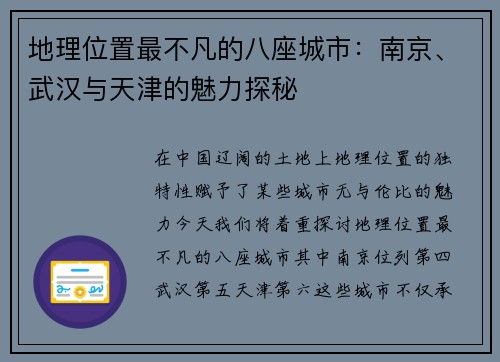 地理位置最不凡的八座城市：南京、武汉与天津的魅力探秘

在中国辽阔的土地上地理位置的独特性赋予了某些城市无与伦比的魅力今天我们将着重探讨地理位置最不凡的八座城市其中南京位列第四武汉第五天津第六这些城市不仅承